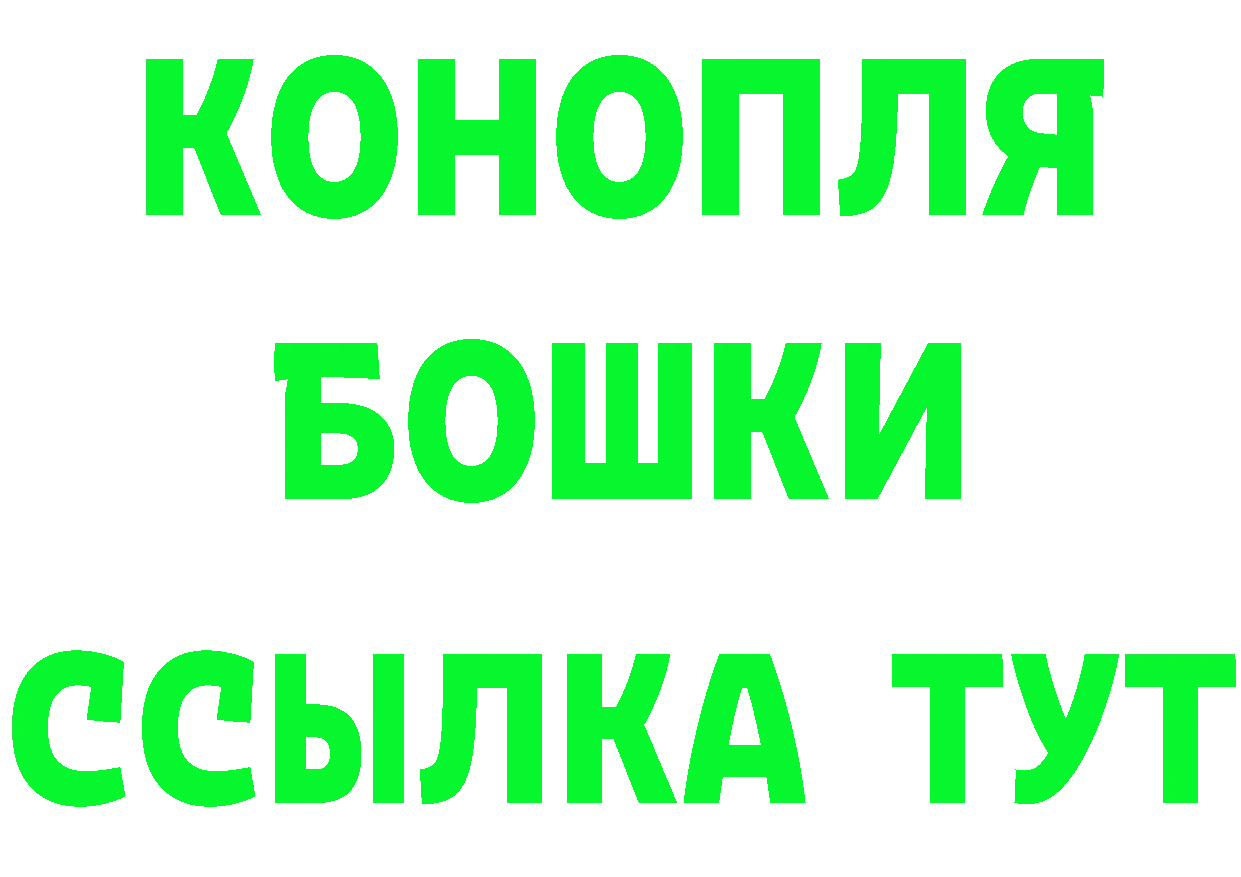 КОНОПЛЯ
БОШКИ
ССЫЛКА ТУТ